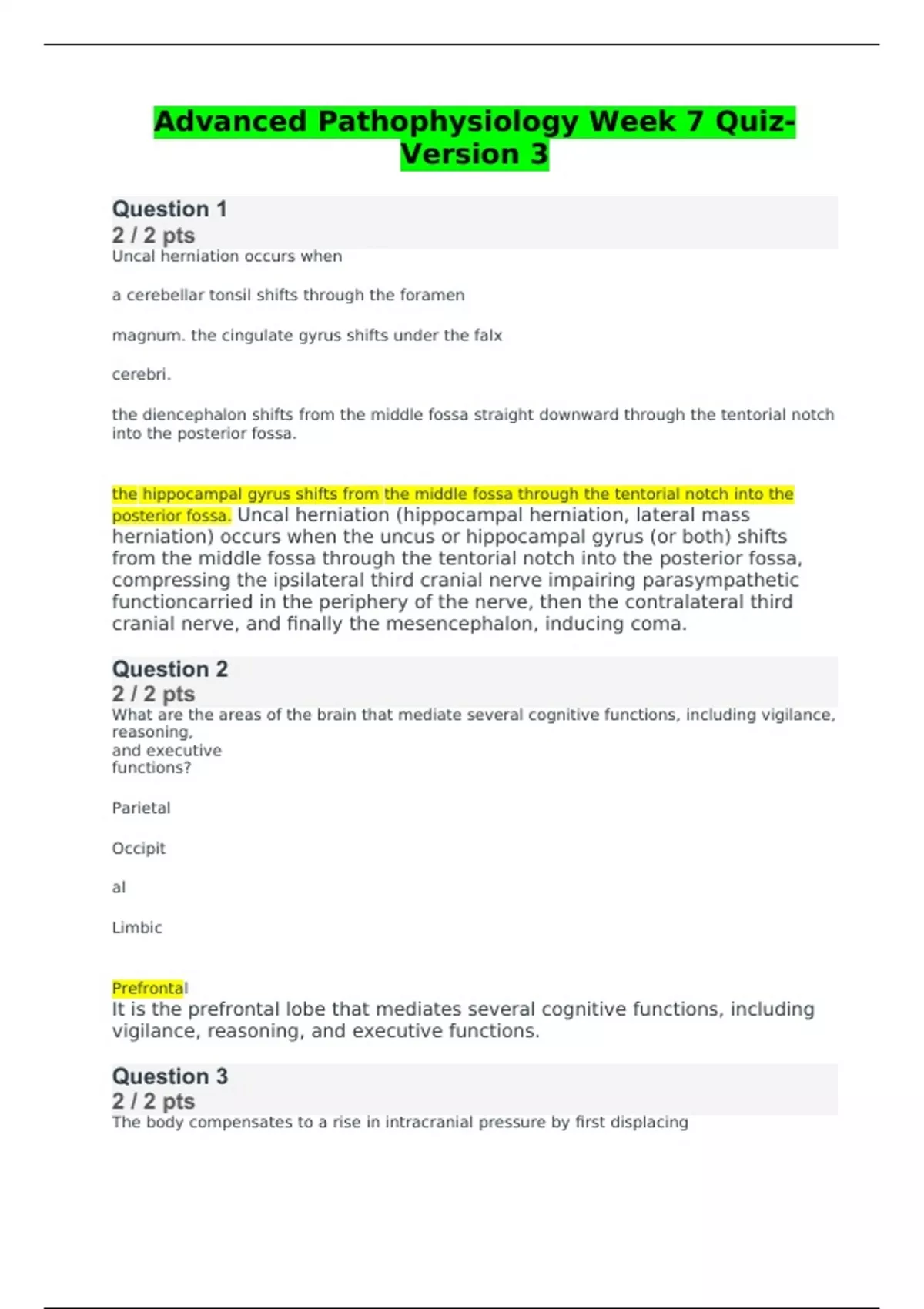 Advanced Pathophysiology Week 7 Quiz-Version 3

Question 1
2 / 2 pts
Uncal herniation occurs when

a cerebellar tonsil shifts through the foramen

magnum. the cingulate gyrus shifts under the falx

cerebri.

the diencephalon shifts from the middle fossa straight downward through the tentorial notch into the posterior fossa.

the hippocampal gyrus shifts from the middle fossa through the tentorial notch into the posterior fossa. Uncal herniation (hippocampal herniation, lateral mass herniation) occurs when the uncus or hippocampal gyrus (or both) shifts from the middle fossa through the tentorial notch into the posterior fossa, compressing the ipsilateral third cranial nerve impairing parasympathetic functioncarried in the periphery of the nerve, then the contralateral third cranial nerve, and finally the mesencephalon, inducing coma.

Question 2
2 / 2 pts
What are the areas of the brain that mediate several cognitive functions, including vigilance, reasoning,
and executive
functions?

Parietal

Occipit

al

Limbic

Prefrontal
It is the prefrontal lobe that mediates several cognitive functions, including vigilance, reasoning, and executive functions.

Question 3
2 / 2 pts
The body compensates to a rise in intracranial pressure by first displacing